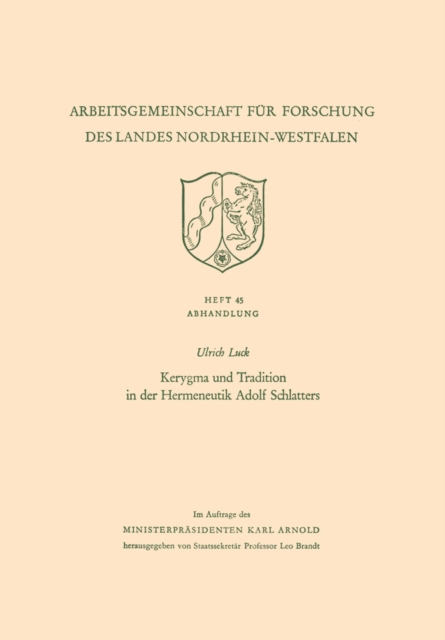 ARBEITSGEMEINSCHAFT FÜR FORSCHUNG
DES LANDES NORDRHEIN-WESTFALEN

HEFT 45
ABHANDLUNG

Ulrich Luck

Kerygma und Tradition
in der Hermeneutik Adolf Schlatters

Im Auftrage des
MINISTERPRÄSIDENTEN KARL ARNOLD
herausgegeben von Staatssekretär Professor Leo Brandt